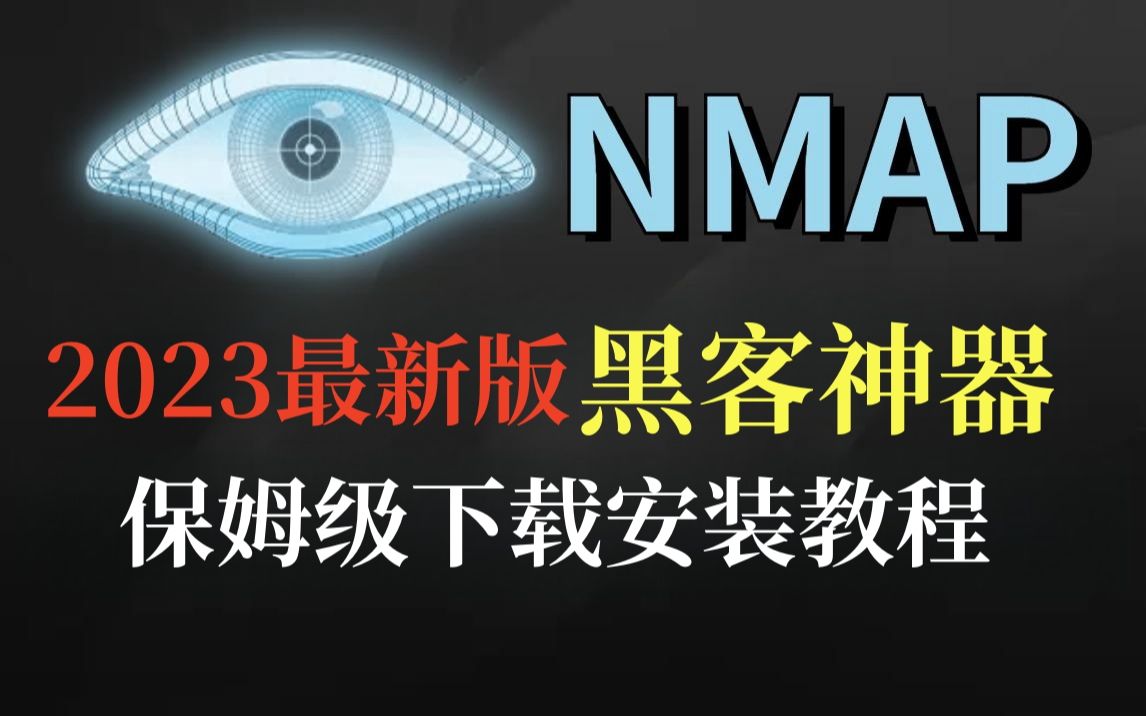 NMAP

2023最新版黑客神器

保姆级下载安装教程